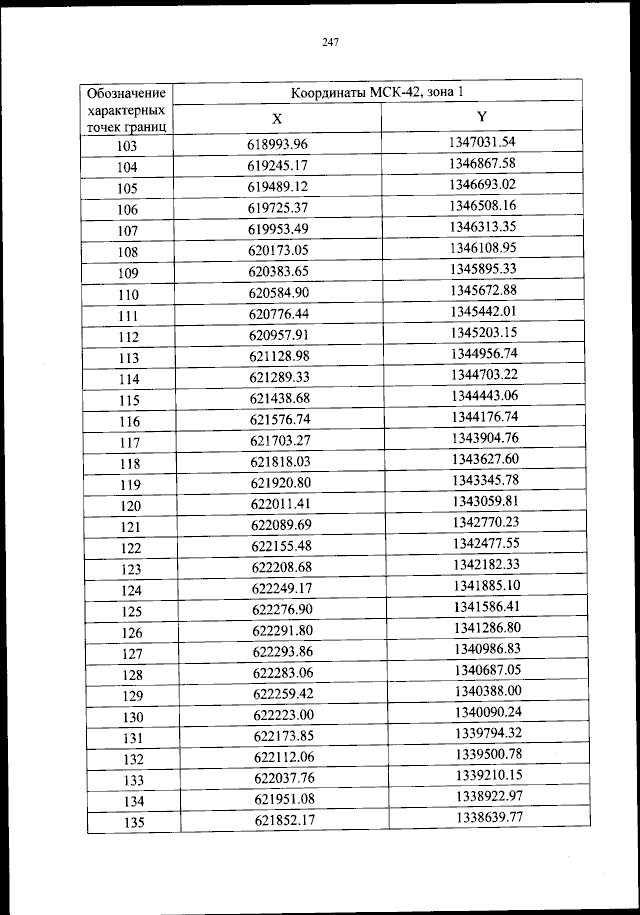 247

| Обозначение характерных точек границ | Координаты МСК-42, зона 1 | |
|---|---|---|
| | X | Y |
| 103 | 618993.96 | 1347031.54 |
| 104 | 619245.17 | 1346867.58 |
| 105 | 619489.12 | 1346693.02 |
| 106 | 619725.37 | 1346508.16 |
| 107 | 619953.49 | 1346313.35 |
| 108 | 620173.05 | 1346108.95 |
| 109 | 620383.65 | 1345895.33 |
| 110 | 620584.90 | 1345672.88 |
| 111 | 620776.44 | 1345442.01 |
| 112 | 620957.91 | 1345203.15 |
| 113 | 621128.98 | 1344956.74 |
| 114 | 621289.33 | 1344703.22 |
| 115 | 621438.68 | 1344443.06 |
| 116 | 621576.74 | 1344176.74 |
| 117 | 621703.27 | 1343904.76 |
| 118 | 621818.03 | 1343627.60 |
| 119 | 621920.80 | 1343345.78 |
| 120 | 622011.41 | 1343059.81 |
| 121 | 622089.69 | 1342770.23 |
| 122 | 622155.48 | 1342477.55 |
| 123 | 622208.68 | 1342182.33 |
| 124 | 622249.17 | 1341885.10 |
| 125 | 622276.90 | 1341586.41 |
| 126 | 622291.80 | 1341286.80 |
| 127 | 622293.86 | 1340986.83 |
| 128 | 622283.06 | 1340687.05 |
| 129 | 622259.42 | 1340388.00 |
| 130 | 622223.00 | 1340090.24 |
| 131 | 622173.85 | 1339794.32 |
| 132 | 622112.06 | 1339500.78 |
| 133 | 622037.76 | 1339210.15 |
| 134 | 621951.08 | 1338922.97 |
| 135 | 621852.17 | 1338639.77 |